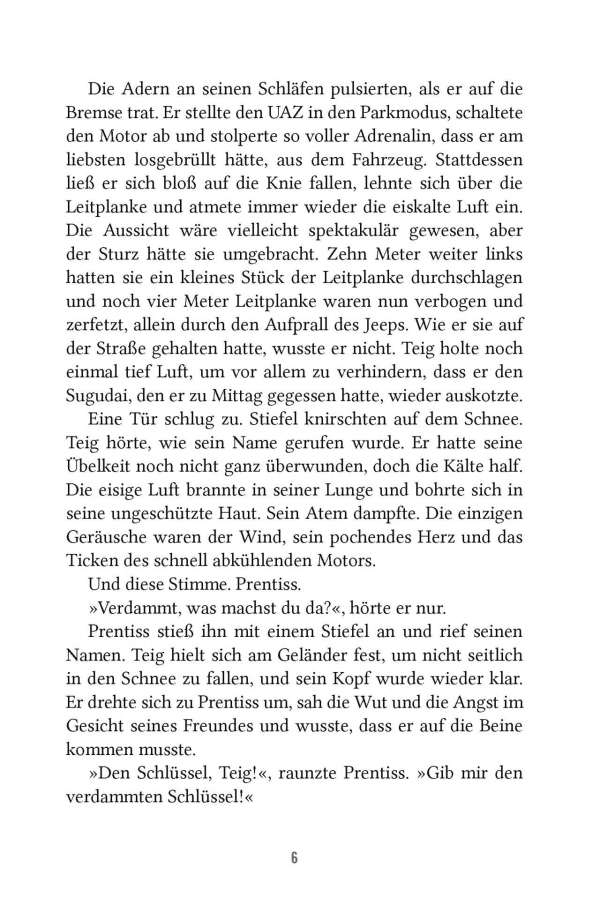 Die Adern an seinen Schläfen pulsierten, als er auf die Bremse trat. Er stellte den UAZ in den Parkmodus, schaltete den Motor ab und stolperte so voller Adrenalin, dass er am liebsten losgebrüllt hätte, aus dem Fahrzeug. Stattdessen ließ er sich bloß auf die Knie fallen, lehnte sich über die Leitplanke und atmete immer wieder die eiskalte Luft ein. Die Aussicht wäre vielleicht spektakulär gewesen, aber der Sturz hätte sie umgebracht. Zehn Meter weiter links hatten sie ein kleines Stück der Leitplanke durchschlagen und noch vier Meter Leitplanke waren nun verbogen und zerfetzt, allein durch den Aufprall des Jeeps. Wie er sie auf der Straße gehalten hatte, wusste er nicht. Teig holte noch einmal tief Luft, um vor allem zu verhindern, dass er den Sugudai, den er zu Mittag gegessen hatte, wieder auskotzte.

Eine Tür schlug zu. Stiefel knirschten auf dem Schnee. Teig hörte, wie sein Name gerufen wurde. Er hatte seine Übelkeit noch nicht ganz überwunden, doch die Kälte half. Die eisige Luft brannte in seiner Lunge und bohrte sich in seine ungeschützte Haut. Sein Atem dampfte. Die einzigen Geräusche waren der Wind, sein pochendes Herz und das Ticken des schnell abkühlenden Motors.

Und diese Stimme. Prentiss.

»Verdammt, was machst du da?«, hörte er nur.

Prentiss stieß ihn mit einem Stiefel an und rief seinen Namen. Teig hielt sich am Geländer fest, um nicht seitlich in den Schnee zu fallen, und sein Kopf wurde wieder klar. Er drehte sich zu Prentiss um, sah die Wut und die Angst im Gesicht seines Freundes und wusste, dass er auf die Beine kommen musste.

»Den Schlüssel, Teig!«, raunzte Prentiss. »Gib mir den verdammten Schlüssel!«

6